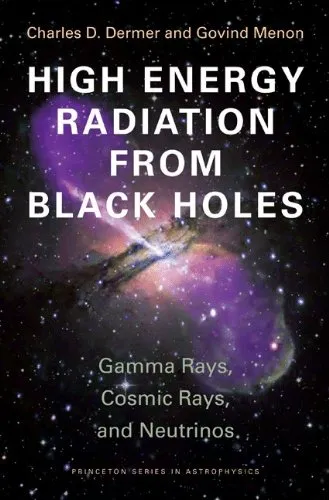 Charles D. Dermer and Govind Menon

HIGH ENERGY RADIATION FROM BLACK HOLES

Gamma Rays, Cosmic Rays, and Neutrinos

PRINCETON SERIES IN ASTROPHYSICS